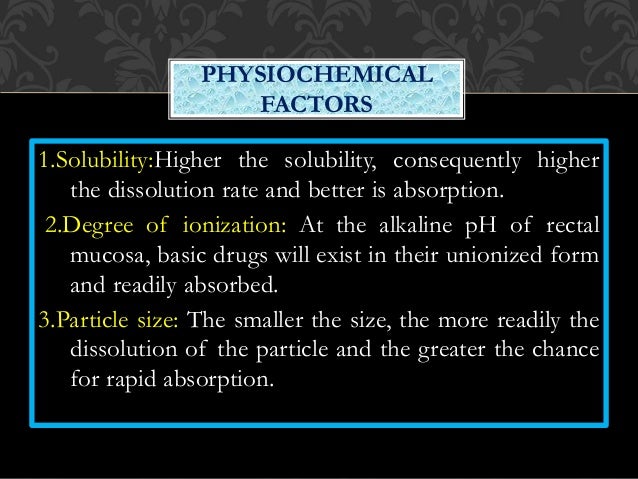 PHYSIOCHEMICAL FACTORS

1.Solubility:Higher the solubility, consequently higher the dissolution rate and better is absorption.

2.Degree of ionization: At the alkaline pH of rectal mucosa, basic drugs will exist in their unionized form and readily absorbed.

3.Particle size: The smaller the size, the more readily the dissolution of the particle and the greater the chance for rapid absorption.